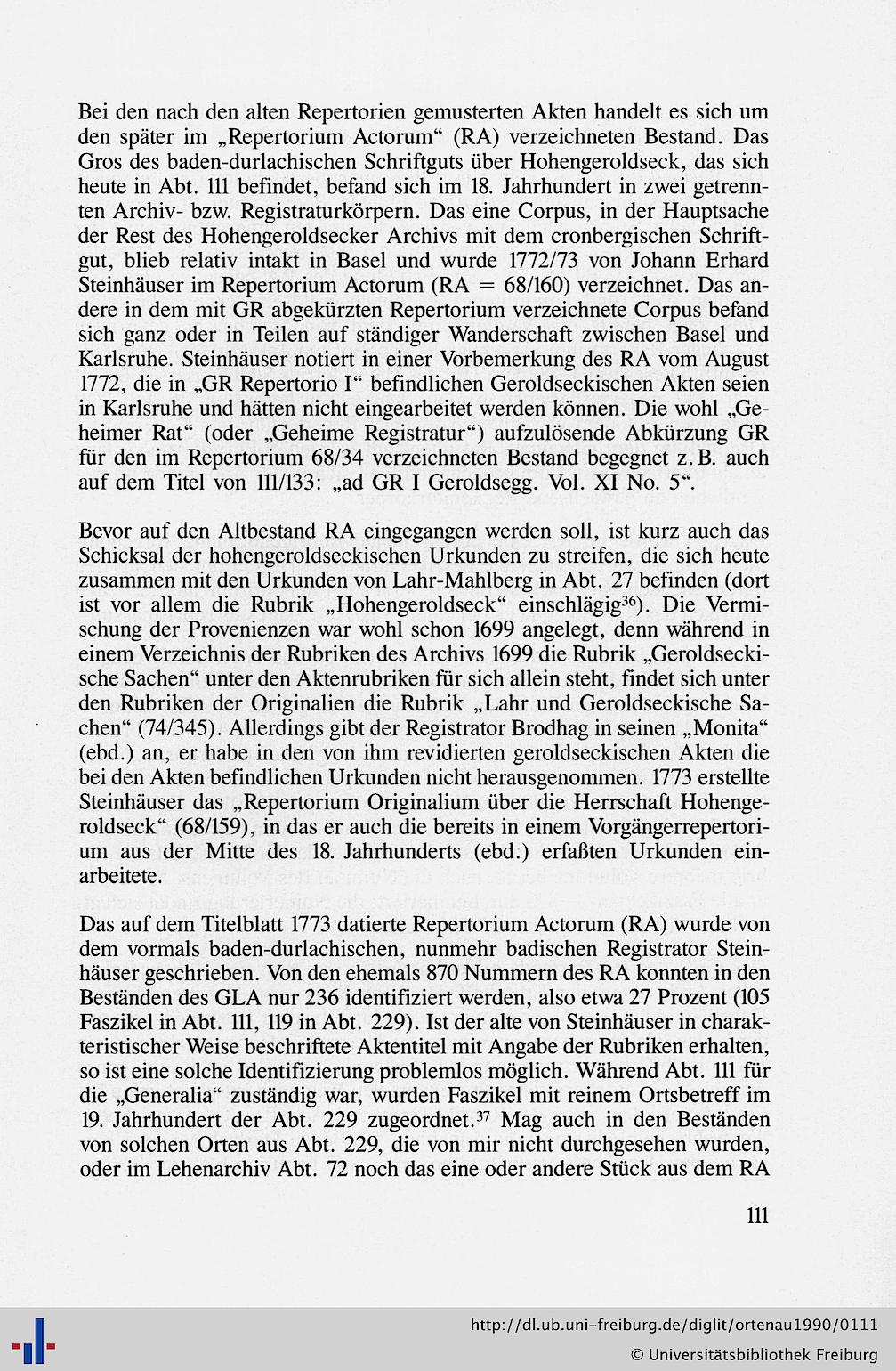 Bei den nach den alten Repertorien gemusterten Akten handelt es sich um den später im „Repertorium Actorum“ (RA) verzeichneten Bestand. Das Gros des baden-durlachischen Schriftguts über Hohengeroldseck, das sich heute in Abt. 111 befindet, befand sich im 18. Jahrhundert in zwei getrennten Archiv- bzw. Registraturkörpern. Das eine Corpus, in der Hauptsache der Rest des Hohengeroldsecker Archivs mit dem cronbergischen Schriftgut, blieb relativ intakt in Basel und wurde 1772/73 von Johann Erhard Steinhäuser im Repertorium Actorum (RA = 68/160) verzeichnet. Das andere in dem mit GR abgekürzten Repertorium verzeichnete Corpus befand sich ganz oder in Teilen auf ständiger Wanderschaft zwischen Basel und Karlsruhe. Steinhäuser notiert in einer Vorbemerkung des RA vom August 1772, die in „GR Repertorio I“ befindlichen Geroldseckischen Akten seien in Karlsruhe und hätten nicht eingearbeitet werden können. Die wohl „Geheimer Rat“ (oder „Geheime Registratur“) aufzulösende Abkürzung GR für den im Repertorium 68/34 verzeichneten Bestand begegnet z. B. auch auf dem Titel von 111/133: „ad GR I Geroldsegg. Vol. XI No. 5“.

Bevor auf den Altbestand RA eingegangen werden soll, ist kurz auch das Schicksal der hohengeroldseckischen Urkunden zu streifen, die sich heute zusammen mit den Urkunden von Lahr-Mahlberg in Abt. 27 befinden (dort ist vor allem die Rubrik „Hohengeroldseck“ einschlägig$^{36}$). Die Vermischung der Provenienzen war wohl schon 1699 angelegt, denn während in einem Verzeichnis der Rubriken des Archivs 1699 die Rubrik „Geroldseckische Sachen“ unter den Aktenrubriken für sich allein steht, findet sich unter den Rubriken der Originalien die Rubrik „Lahr und Geroldseckische Sachen“ (74/345). Allerdings gibt der Registrator Brodhag in seinen „Monita“ (ebd.) an, er habe in den von ihm revidierten geroldseckischen Akten die bei den Akten befindlichen Urkunden nicht herausgenommen. 1773 erstellte Steinhäuser das „Repertorium Originalium über die Herrschaft Hohengeroldseck“ (68/159), in das er auch die bereits in einem Vorgängerrepertorium aus der Mitte des 18. Jahrhunderts (ebd.) erfaßten Urkunden einarbeitete.

Das auf dem Titelblatt 1773 datierte Repertorium Actorum (RA) wurde von dem vormals baden-durlachischen, nunmehr badischen Registrator Steinhäuser geschrieben. Von den ehemals 870 Nummern des RA konnten in den Beständen des GLA nur 236 identifiziert werden, also etwa 27 Prozent (105 Faszikel in Abt. 111, 119 in Abt. 229). Ist der alte von Steinhäuser in charakteristischer Weise beschriftete Aktentitel mit Angabe der Rubriken erhalten, so ist eine solche Identifizierung problemlos möglich. Während Abt. 111 für die „Generalia“ zuständig war, wurden Faszikel mit reinem Ortsbetreff im 19. Jahrhundert der Abt. 229 zugeordnet.$^{37}$ Mag auch in den Beständen von solchen Orten aus Abt. 229, die von mir nicht durchgesehen wurden, oder im Lehenarchiv Abt. 72 noch das eine oder andere Stück aus dem RA

111

http://dl.ub.uni-freiburg.de/diglit/ortenau1990/0111
© Universitätsbibliothek Freiburg